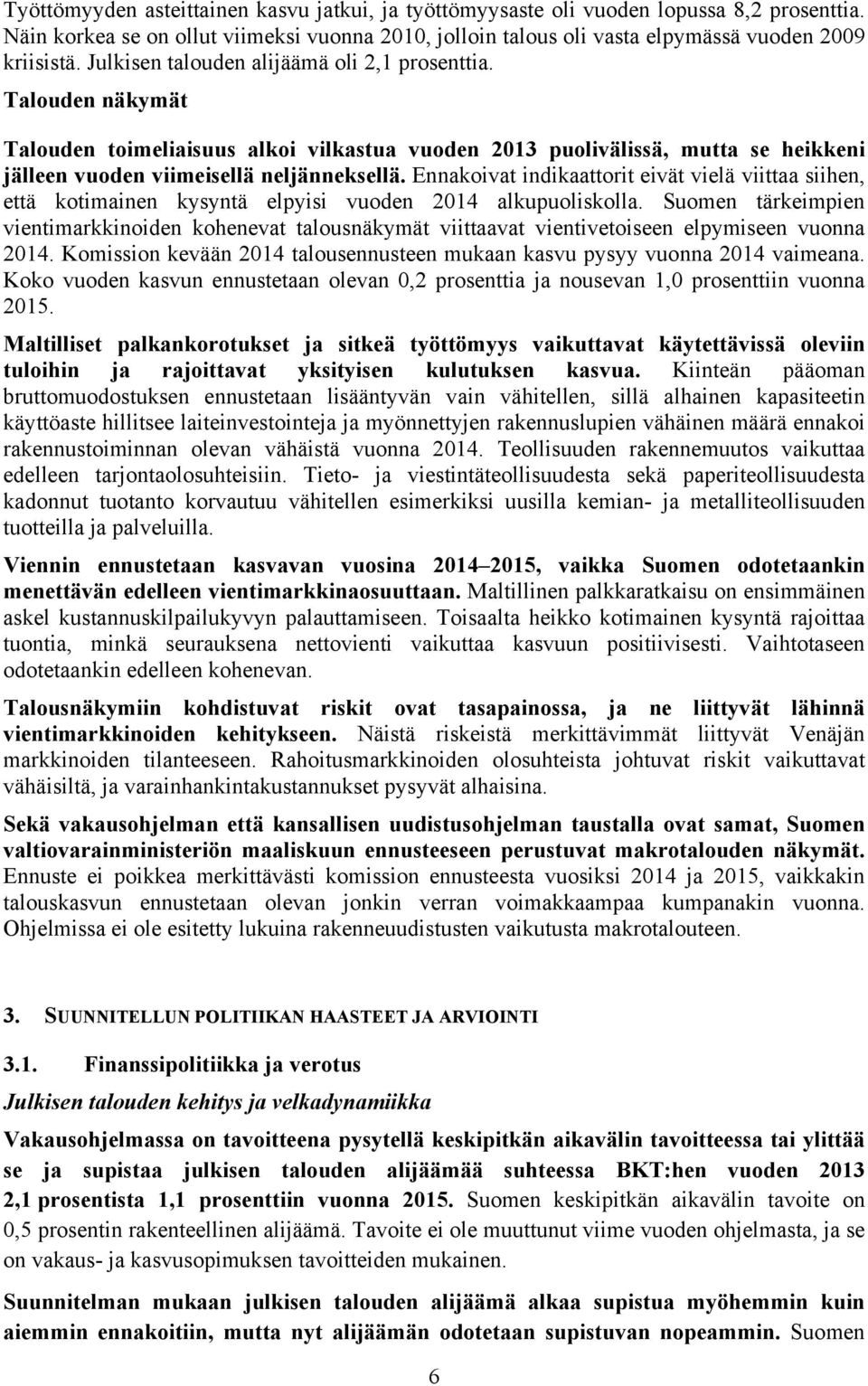 Työttömyyden asteittainen kasvu jatkui, ja työttömyysaste oli vuoden lopussa 8,2 prosenttia. Näin korkea se on ollut viimeksi vuonna 2010, jolloin talous oli vasta elpymässä vuoden 2009 kriisistä. Julkisen talouden alijäämä oli 2,1 prosenttia.

Talouden näkymät

Talouden toimeliaisuus alkoi vilkastua vuoden 2013 puolivälissä, mutta se heikkeni jälleen vuoden viimeisellä neljänneksellä. Ennakoivat indikaattorit eivät vielä viittaa siihen, että kotimainen kysyntä elpyisi vuoden 2014 alkupuoliskolla. Suomen tärkeimpien vientimarkkinoiden kohenevat talousnäkymät viittaavat vientivetoiseen elpymiseen vuonna 2014. Komission kevään 2014 talousennusteen mukaan kasvu pysyy vuonna 2014 vaimeana. Koko vuoden kasvun ennustetaan olevan 0,2 prosenttia ja nousevan 1,0 prosenttiin vuonna 2015.

Maltilliset palkankorotukset ja sitkeä työttömyys vaikuttavat käytettävissä oleviin tuloihin ja rajoittavat yksityisen kulutuksen kasvua. Kiinteän pääoman bruttomuodostuksen ennustetaan lisääntyvän vain vähitellen, sillä alhainen kapasiteetin käyttöaste hillitsee laiteinvestointeja ja myönnettyjen rakennuslupien vähäinen määrä ennakoi rakennustoiminnan olevan vähäistä vuonna 2014. Teollisuuden rakennemuutos vaikuttaa edelleen tarjontaolosuhteisiin. Tieto- ja viestintäteollisuudesta sekä paperiteollisuudesta kadonnut tuotanto korvautuu vähitellen esimerkiksi uusilla kemian- ja metalliteollisuuden tuotteilla ja palveluilla.

Viennin ennustetaan kasvavan vuosina 2014–2015, vaikka Suomen odotetaankin menettävän edelleen vientimarkkinaosuuttaan. Maltillinen palkkaratkaisu on ensimmäinen askel kustannuskilpailukyvyn palauttamiseen. Toisaalta heikko kotimainen kysyntä rajoittaa tuontia, minkä seurauksena nettovienti vaikuttaa kasvuun positiivisesti. Vaihtotaseen odotetaankin edelleen kohenevan.

Talousnäkymiin kohdistuvat riskit ovat tasapainossa, ja ne liittyvät lähinnä vientimarkkinoiden kehitykseen. Näistä riskeistä merkittävimmät liittyvät Venäjän markkinoiden tilanteeseen. Rahoitusmarkkinoiden olosuhteista johtuvat riskit vaikuttavat vähäisiltä, ja varainhankintakustannukset pysyvät alhaisina.

Sekä vakausohjelman että kansallisen uudistusohjelman taustalla ovat samat, Suomen valtiovarainministeriön maaliskuun ennusteeseen perustuvat makrotalouden näkymät. Ennuste ei poikkea merkittävästi komission ennusteesta vuosiksi 2014 ja 2015, vaikkakin talouskasvun ennustetaan olevan jonkin verran voimakkaampaa kumpanakin vuonna. Ohjelmissa ei ole esitetty lukuina rakenneuudistusten vaikutusta makrotalouteen.

3. SUUNNITELLUN POLITIIKAN HAASTEET JA ARVIOINTI

3.1. Finanssipolitiikka ja verotus

Julkisen talouden kehitys ja velkadynamiikka

Vakausohjelmassa on tavoitteena pysytellä keskipitkän aikavälin tavoitteessa tai ylittää se ja supistaa julkisen talouden alijäämää suhteessa BKT:hen vuoden 2013 2,1 prosentista 1,1 prosenttiin vuonna 2015. Suomen keskipitkän aikavälin tavoite on 0,5 prosentin rakenteellinen alijäämä. Tavoite ei ole muuttunut viime vuoden ohjelmasta, ja se on vakaus- ja kasvusopimuksen tavoitteiden mukainen.

Suunnitelman mukaan julkisen talouden alijäämä alkaa supistua myöhemmin kuin aiemmin ennakoitiin, mutta nyt alijäämän odotetaan supistuvan nopeammin. Suomen

6